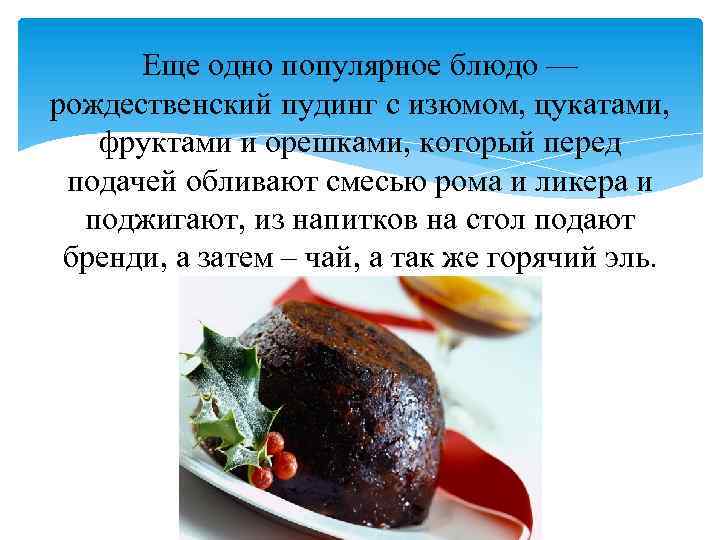 Еще одно популярное блюдо — рождественский пудинг с изюмом, цукатами, фруктами и орешками, который перед подачей обливают смесью рома и ликера и поджигают, из напитков на стол подают бренди, а затем – чай, а так же горячий эль.